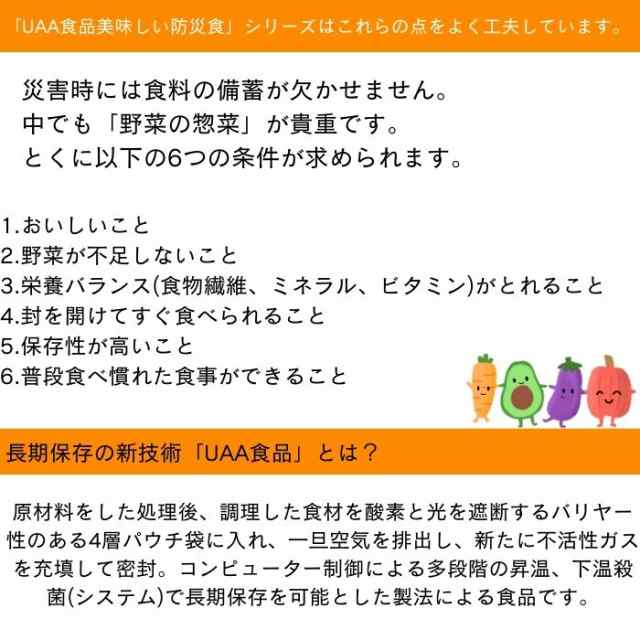 「UAA食品美味しい防災食」シリーズはこれらの点をよく工夫しています。

災害時には食料の備蓄が欠かせません。
中でも「野菜の惣菜」が貴重です。
とくに以下の6つの条件が求められます。

1.おいしいこと
2.野菜が不足しないこと
3.栄養バランス(食物繊維、ミネラル、ビタミン)がとれること
4.封を開けてすぐ食べられること
5.保存性が高いこと
6.普段食べ慣れた食事ができること

長期保存の新技術「UAA食品」とは？

原材料をした処理後、調理した食材を酸素と光を遮断するバリヤー性のある4層パウチ袋に入れ、一旦空気を排出し、新たに不活性ガスを充填して密封。コンピューター制御による多段階の昇温、下温殺菌(システム)で長期保存を可能とした製法による食品です。